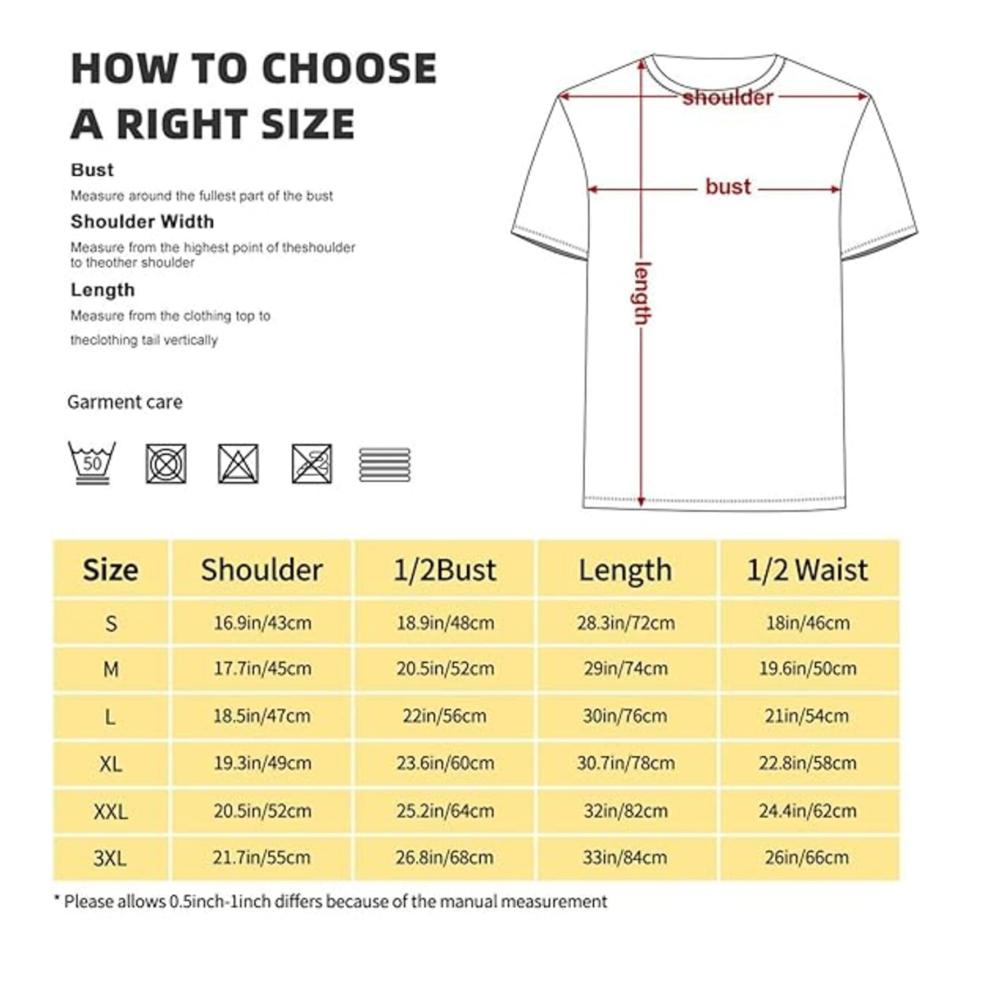 HOW TO CHOOSE A RIGHT SIZE

Bust
Measure around the fullest part of the bust

Shoulder Width
Measure from the highest point of theshoulder to theother shoulder

Length
Measure from the clothing top to theclothing tail vertically

Garment care

50

shoulder

bust

length

| Size | Shoulder | 1/2Bust | Length | 1/2 Waist |
|---|---|---|---|---|
| S | 16.9in/43cm | 18.9in/48cm | 28.3in/72cm | 18in/46cm |
| M | 17.7in/45cm | 20.5in/52cm | 29in/74cm | 19.6in/50cm |
| L | 18.5in/47cm | 22in/56cm | 30in/76cm | 21in/54cm |
| XL | 19.3in/49cm | 23.6in/60cm | 30.7in/78cm | 22.8in/58cm |
| XXL | 20.5in/52cm | 25.2in/64cm | 32in/82cm | 24.4in/62cm |
| 3XL | 21.7in/55cm | 26.8in/68cm | 33in/84cm | 26in/66cm |

* Please allows 0.5inch-1inch differs because of the manual measurement